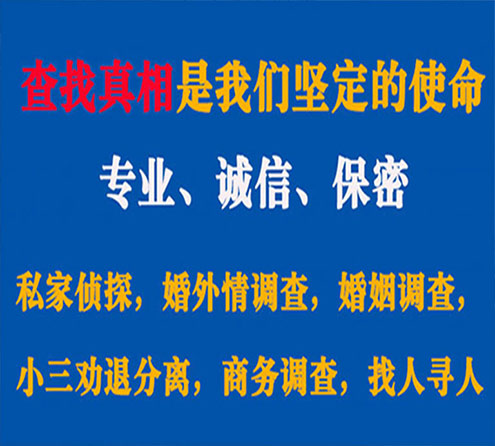 查找真相是我们坚定的使命

专业、诚信、保密

私家侦探，婚外情调查，婚姻调查，

小三劝退分离，商务调查，找人寻人